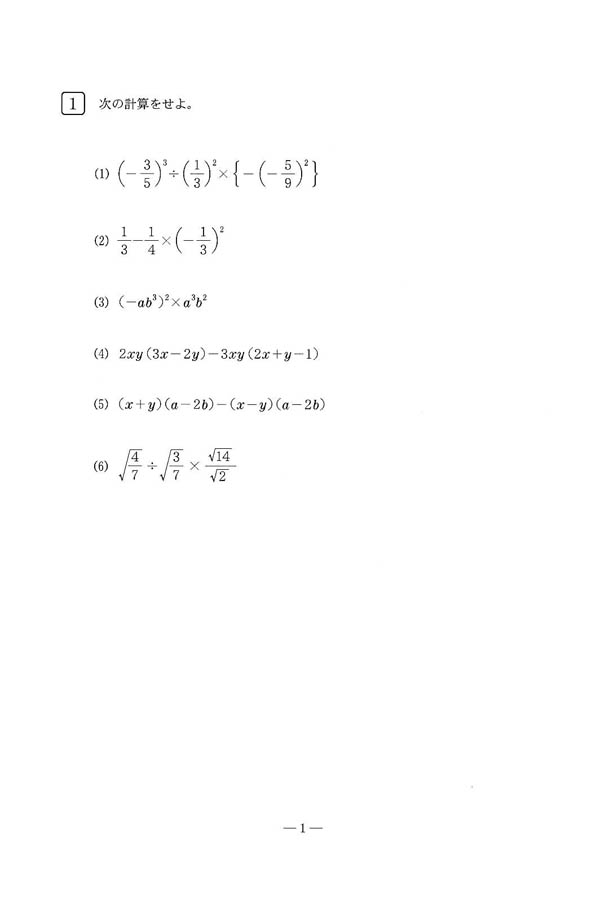 1 次の計算をせよ。

(1) $\left(-\frac{3}{5}\right)^3 \div \left(\frac{1}{3}\right)^2 \times \left\{-\left(-\frac{5}{9}\right)^2\right\}$

(2) $\frac{1}{3} - \frac{1}{4} \times \left(-\frac{1}{3}\right)^2$

(3) $(-ab^3)^2 \times a^3b^2$

(4) $2xy(3x-2y)-3xy(2x+y-1)$

(5) $(x+y)(a-2b)-(x-y)(a-2b)$

(6) $\sqrt{\frac{4}{7}} \div \sqrt{\frac{3}{7}} \times \frac{\sqrt{14}}{\sqrt{2}}$

—1—